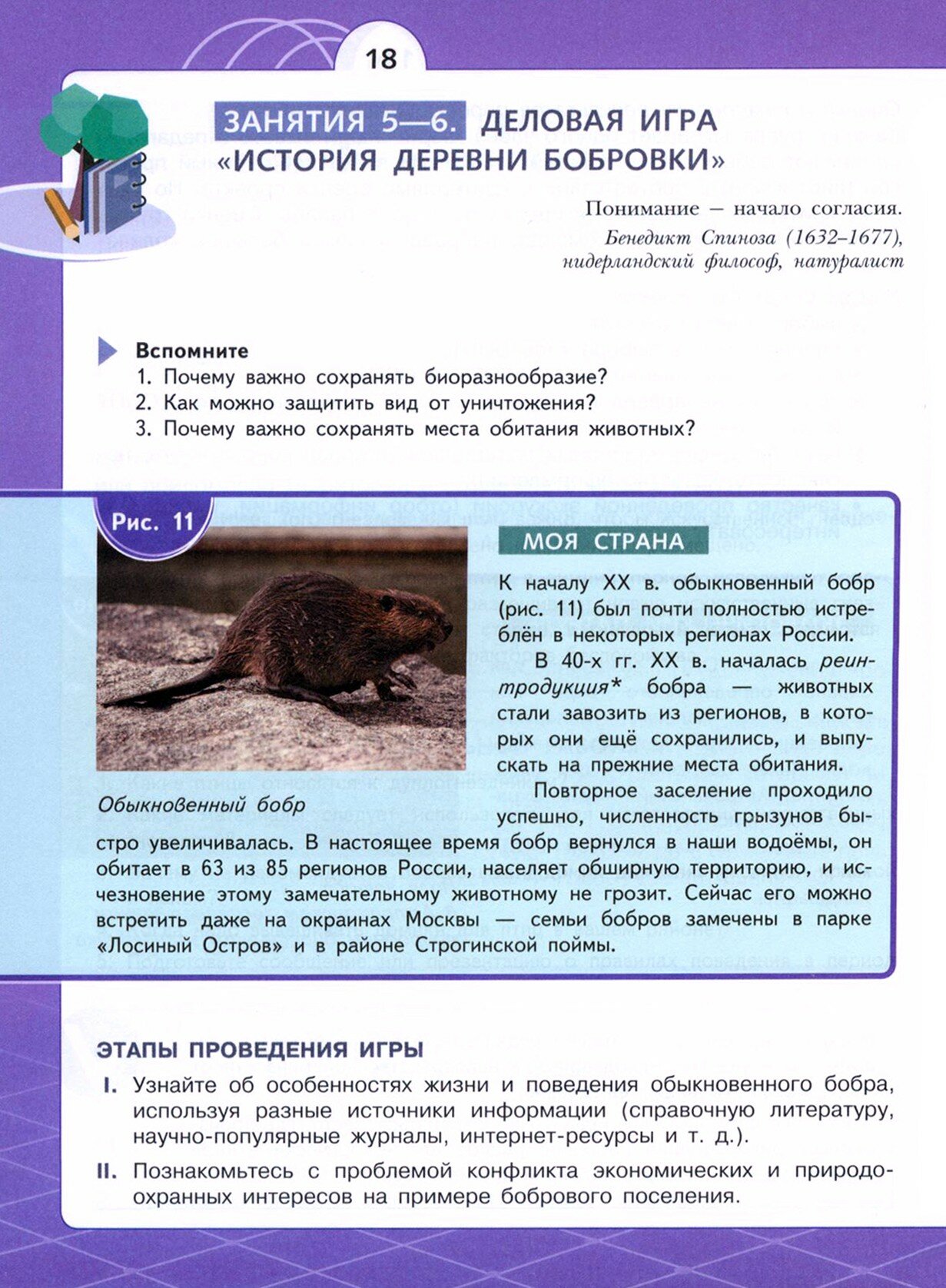 18

ЗАНЯТИЯ 5—6. ДЕЛОВАЯ ИГРА «ИСТОРИЯ ДЕРЕВНИ БОБРОВКИ»

Понимание – начало согласия.
Бенедикт Спиноза (1632–1677), нидерландский философ, натуралист

Вспомните
1. Почему важно сохранять биоразнообразие?
2. Как можно защитить вид от уничтожения?
3. Почему важно сохранять места обитания животных?

Рис. 11

Обыкновенный бобр

МОЯ СТРАНА

К началу XX в. обыкновенный бобр (рис. 11) был почти полностью истреблён в некоторых регионах России.

В 40-х гг. XX в. началась реинтродукция* бобра — животных стали завозить из регионов, в которых они ещё сохранились, и выпускать на прежние места обитания.

Повторное заселение проходило успешно, численность грызунов быстро увеличивалась. В настоящее время бобр вернулся в наши водоёмы, он обитает в 63 из 85 регионов России, населяет обширную территорию, и исчезновение этому замечательному животному не грозит. Сейчас его можно встретить даже на окраинах Москвы — семьи бобров замечены в парке «Лосиный Остров» и в районе Строгинской поймы.

ЭТАПЫ ПРОВЕДЕНИЯ ИГРЫ

I. Узнайте об особенностях жизни и поведения обыкновенного бобра, используя разные источники информации (справочную литературу, научно-популярные журналы, интернет-ресурсы и т. д.).

II. Познакомьтесь с проблемой конфликта экономических и природоохранных интересов на примере бобрового поселения.